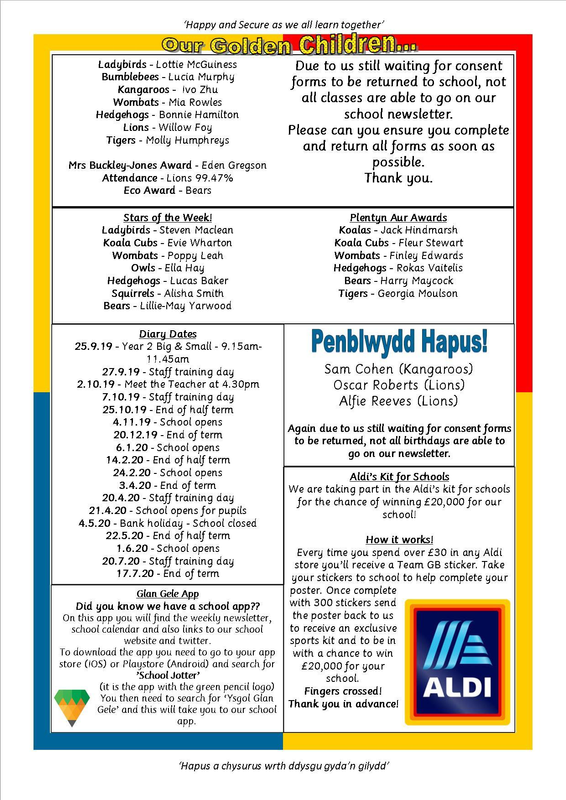 'Happy and Secure as we all learn together'

Our Golden Children...

Ladybirds - Lottie McGuiness
Bumblebees - Lucia Murphy
Kangaroos - Ivo Zhu
Wombats - Mia Rowles
Hedgehogs - Bonnie Hamilton
Lions - Willow Foy
Tigers - Molly Humphreys

Mrs Buckley-Jones Award - Eden Gregson
Attendance - Lions 99.47%
Eco Award - Bears

Due to us still waiting for consent forms to be returned to school, not all classes are able to go on our school newsletter.
Please can you ensure you complete and return all forms as soon as possible.
Thank you.

Stars of the Week!
Ladybirds - Steven Maclean
Koala Cubs - Evie Wharton
Wombats - Poppy Leah
Owls - Ella Hay
Hedgehogs - Lucas Baker
Squirrels - Alisha Smith
Bears - Lillie-May Yarwood

Plentyn Aur Awards
Koalas - Jack Hindmarsh
Koala Cubs - Fleur Stewart
Wombats - Finley Edwards
Hedgehogs - Rokas Vaitelis
Bears - Harry Maycock
Tigers - Georgia Moulson

Diary Dates
25.9.19 - Year 2 Big & Small - 9.15am-11.45am
27.9.19 - Staff training day
2.10.19 - Meet the Teacher at 4.30pm
7.10.19 - Staff training day
25.10.19 - End of half term
4.11.19 - School opens
20.12.19 - End of term
6.1.20 - School opens
14.2.20 - End of half term
24.2.20 - School opens
3.4.20 - End of term
20.4.20 - Staff training day
21.4.20 - School opens for pupils
4.5.20 - Bank holiday - School closed
22.5.20 - End of half term
1.6.20 - School opens
20.7.20 - Staff training day
17.7.20 - End of term

Glan Gele App
Did you know we have a school app??
On this app you will find the weekly newsletter, school calendar and also links to our school website and twitter.
To download the app you need to go to your app store (IOS) or Playstore (Android) and search for 'School Jotter'
(it is the app with the green pencil logo)
You then need to search for 'Ysgol Glan Gele' and this will take you to our school app.

Penblwydd Hapus!
Sam Cohen (Kangaroos)
Oscar Roberts (Lions)
Alfie Reeves (Lions)

Again due to us still waiting for consent forms to be returned, not all birthdays are able to go on our newsletter.

Aldi's Kit for Schools
We are taking part in the Aldi's kit for schools for the chance of winning £20,000 for our school!

How it works!
Every time you spend over £30 in any Aldi store you'll receive a Team GB sticker. Take your stickers to school to help complete your poster. Once complete with 300 stickers send the poster back to us to receive an exclusive sports kit and to be in with a chance to win £20,000 for your school.
Fingers crossed!
Thank you in advance!

ALDI

'Hapus a chysurus wrth ddysgu gyda'n gilydd'